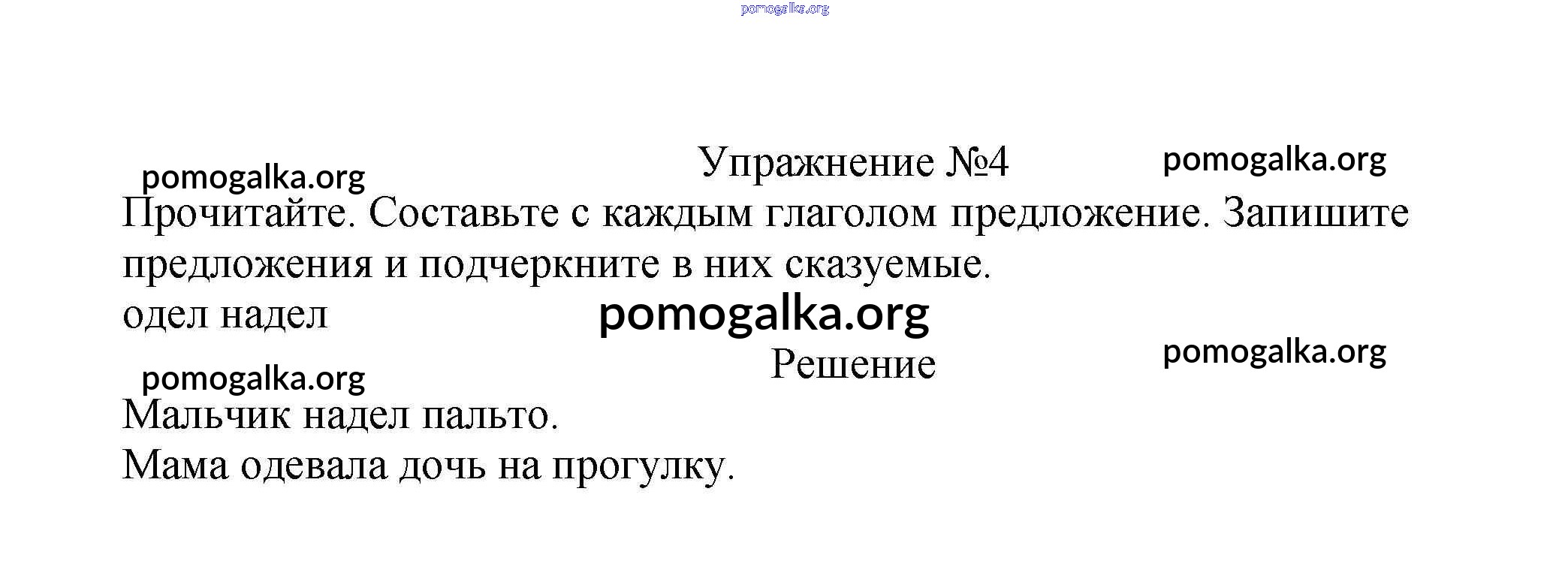 Упражнение №4

Прочитайте. Составьте с каждым глаголом предложение. Запишите предложения и подчеркните в них сказуемые.

одел надел

Решение

Мальчик надел пальто.
Мама одевала дочь на прогулку.

pomogalka.org